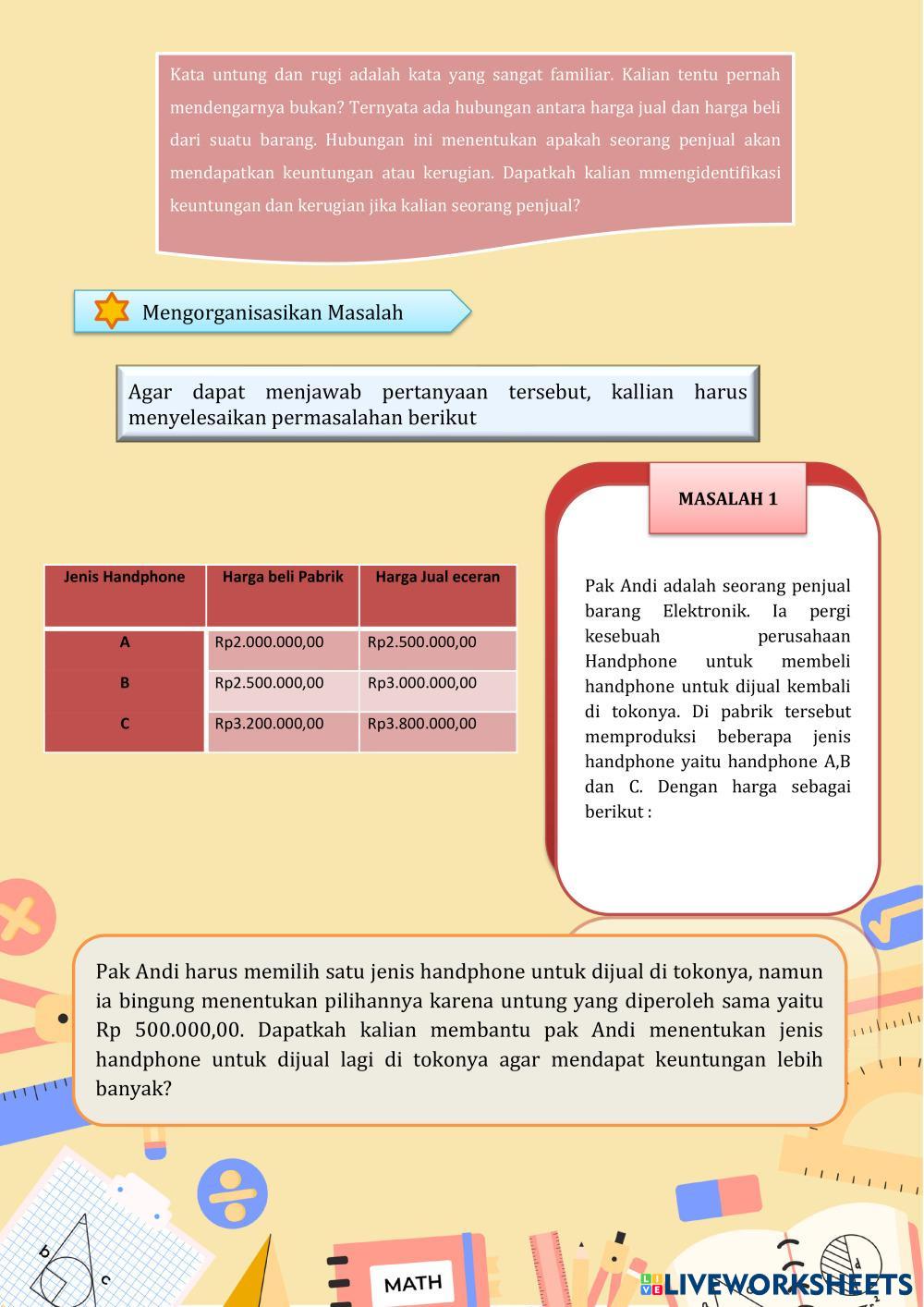 Kata untung dan rugi adalah kata yang sangat familiar. Kalian tentu pernah mendengarnya bukan? Ternyata ada hubungan antara harga jual dan harga beli dari suatu barang. Hubungan ini menentukan apakah seorang penjual akan mendapatkan keuntungan atau kerugian. Dapatkah kalian mmengidentifikasi keuntungan dan kerugian jika kalian seorang penjual?

Mengorganisasikan Masalah

Agar dapat menjawab pertanyaan tersebut, kallian harus menyelesaikan permasalahan berikut

MASALAH 1

Pak Andi adalah seorang penjual barang Elektronik. Ia pergi kesebuah perusahaan Handphone untuk membeli handphone untuk dijual kembali di tokonya. Di pabrik tersebut memproduksi beberapa jenis handphone yaitu handphone A,B dan C. Dengan harga sebagai berikut :

| Jenis Handphone | Harga beli Pabrik | Harga Jual eceran |
|---|---|---|
| A | Rp2.000.000,00 | Rp2.500.000,00 |
| B | Rp2.500.000,00 | Rp3.000.000,00 |
| C | Rp3.200.000,00 | Rp3.800.000,00 |

Pak Andi harus memilih satu jenis handphone untuk dijual di tokonya, namun ia bingung menentukan pilihannya karena untung yang diperoleh sama yaitu Rp 500.000,00. Dapatkah kalian membantu pak Andi menentukan jenis handphone untuk dijual lagi di tokonya agar mendapat keuntungan lebih banyak?

MATH

LIVEWORKSHEETS